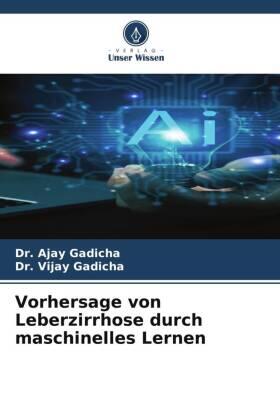 VERLAG
Unser Wissen

Ai

Dr. Ajay Gadicha
Dr. Vijay Gadicha

Vorhersage von Leberzirrhose durch maschinelles Lernen